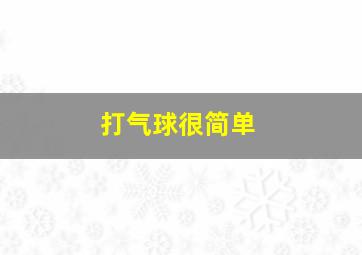 打气球很简单